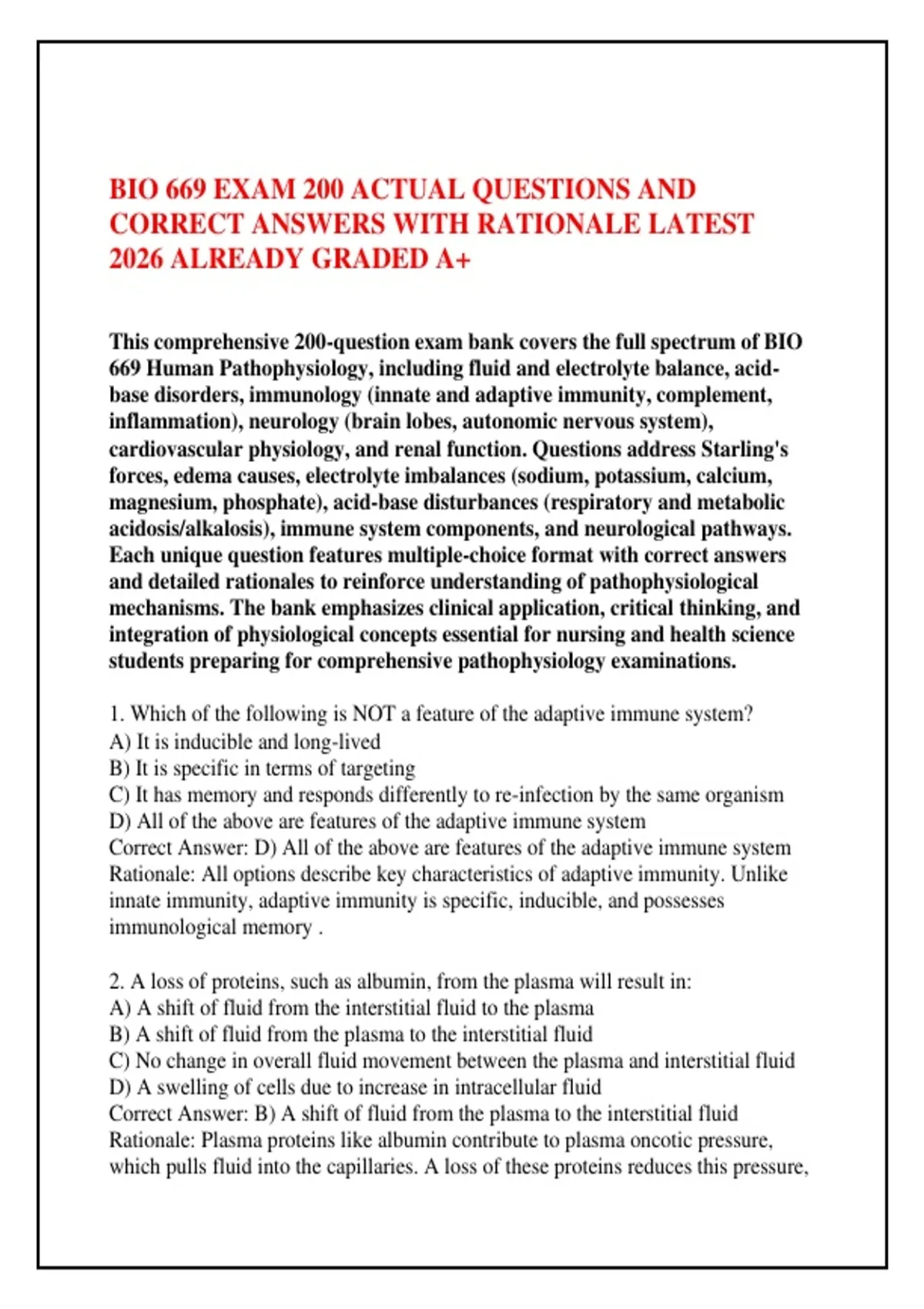 BIO 669 EXAM 200 ACTUAL QUESTIONS AND CORRECT ANSWERS WITH RATIONALE LATEST 2026 ALREADY GRADED A+

This comprehensive 200-question exam bank covers the full spectrum of BIO 669 Human Pathophysiology, including fluid and electrolyte balance, acid-base disorders, immunology (innate and adaptive immunity, complement, inflammation), neurology (brain lobes, autonomic nervous system), cardiovascular physiology, and renal function. Questions address Starling's forces, edema causes, electrolyte imbalances (sodium, potassium, calcium, magnesium, phosphate), acid-base disturbances (respiratory and metabolic acidosis/alkalosis), immune system components, and neurological pathways. Each unique question features multiple-choice format with correct answers and detailed rationales to reinforce understanding of pathophysiological mechanisms. The bank emphasizes clinical application, critical thinking, and integration of physiological concepts essential for nursing and health science students preparing for comprehensive pathophysiology examinations.

1. Which of the following is NOT a feature of the adaptive immune system?
A) It is inducible and long-lived
B) It is specific in terms of targeting
C) It has memory and responds differently to re-infection by the same organism
D) All of the above are features of the adaptive immune system
Correct Answer: D) All of the above are features of the adaptive immune system
Rationale: All options describe key characteristics of adaptive immunity. Unlike innate immunity, adaptive immunity is specific, inducible, and possesses immunological memory .

2. A loss of proteins, such as albumin, from the plasma will result in:
A) A shift of fluid from the interstitial fluid to the plasma
B) A shift of fluid from the plasma to the interstitial fluid
C) No change in overall fluid movement between the plasma and interstitial fluid
D) A swelling of cells due to increase in intracellular fluid
Correct Answer: B) A shift of fluid from the plasma to the interstitial fluid
Rationale: Plasma proteins like albumin contribute to plasma oncotic pressure, which pulls fluid into the capillaries. A loss of these proteins reduces this pressure,